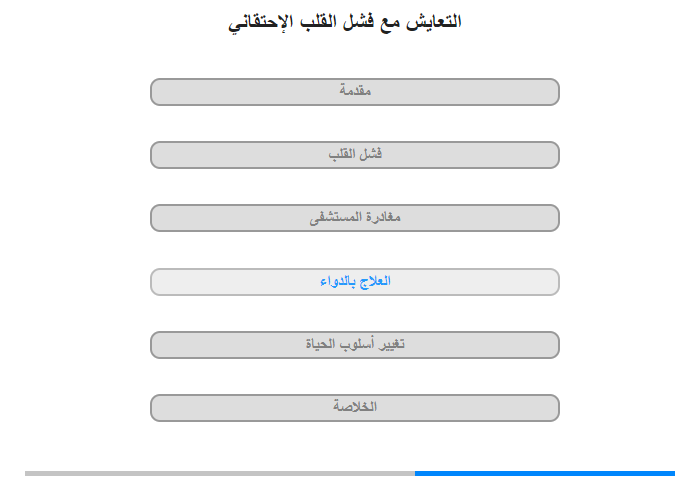 التعايش مع فشل القلب الإحتقاني

مقدمة

فشل القلب

مغادرة المستشفى

العلاج بالدواء

تغيير أسلوب الحياة

الخلاصة